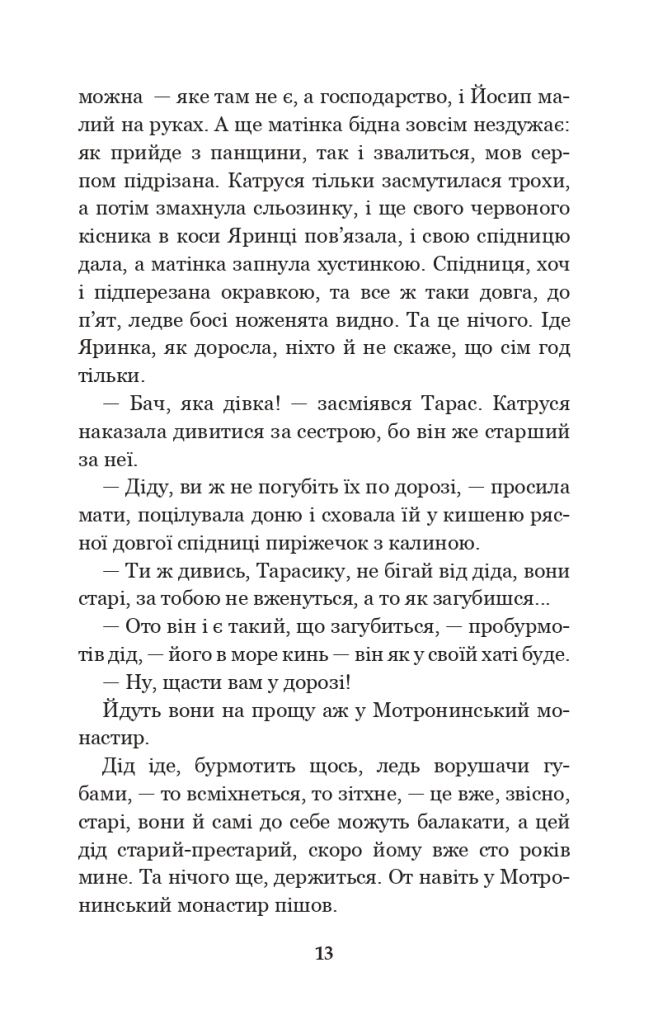 можна — яке там не є, а господарство, і Йосип малий на руках. А ще матінка бідна зовсім нездужає: як прийде з панщини, так і звалиться, мов серпом підрізана. Катруся тільки засмутилася трохи, а потім змахнула сльозинку, і ще свого червоного кісника в коси Яринці пов'язала, і свою спідницю дала, а матінка запнула хустинкою. Спідниця, хоч і підперезана окравкою, та все ж таки довга, до п'ят, ледве босі ноженята видно. Та це нічого. Іде Яринка, як доросла, ніхто й не скаже, що сім год тільки.

— Бач, яка дівка! — засміявся Тарас. Катруся наказала дивитися за сестрою, бо він же старший за неї.

— Діду, ви ж не погубіть їх по дорозі, — просила мати, поцілувала доню і сховала їй у кишеню рясної довгої спідниці пиріжечок з калиною.

— Ти ж дивись, Тарасику, не бігай від діда, вони старі, за тобою не вженуться, а то як загубишся...

— Ото він і є такий, що загубиться, — пробурмотів дід, — його в море кинь — він як у своїй хаті буде.

— Ну, щасти вам у дорозі!

Йдуть вони на прощу аж у Мотронинський монастир.

Дід іде, бурмотить щось, ледь ворушачи губами, — то всміхнеться, то зітхне, — це вже, звісно, старі, вони й самі до себе можуть балакати, а цей дід старий-престарий, скоро йому вже сто років мине. Та нічого ще, держиться. От навіть у Мотронинський монастир пішов.

13